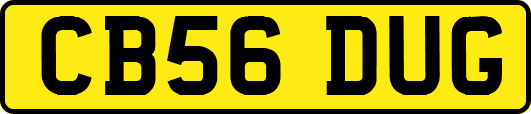 CB56 DUG